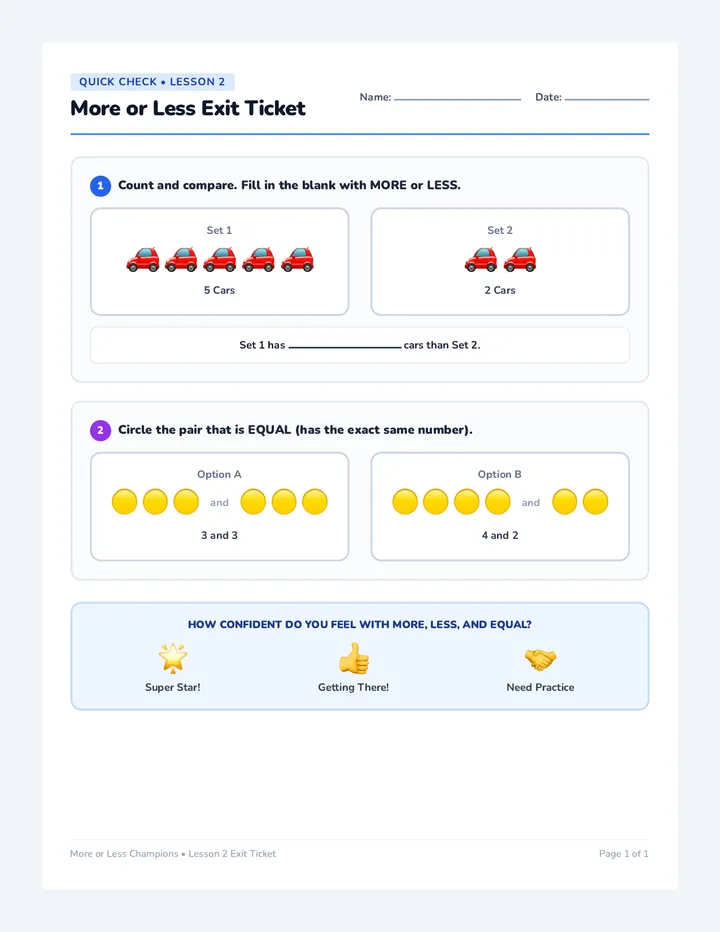 QUICK CHECK • LESSON 2

More or Less Exit Ticket

Name: ____________ Date: ____________

1 Count and compare. Fill in the blank with MORE or LESS.

Set 1

5 Cars

Set 2

2 Cars

Set 1 has ____________ cars than Set 2.

2 Circle the pair that is EQUAL (has the exact same number).

Option A

and

3 and 3

Option B

and

4 and 2

HOW CONFIDENT DO YOU FEEL WITH MORE, LESS, AND EQUAL?

Super Star!

Getting There!

Need Practice

More or Less Champions • Lesson 2 Exit Ticket

Page 1 of 1